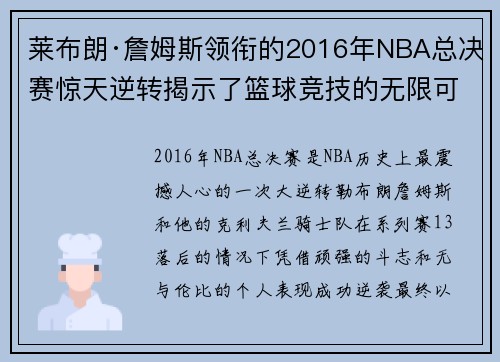 莱布朗·詹姆斯领衔的2016年NBA总决赛惊天逆转揭示了篮球竞技的无限可

2016年NBA总决赛是NBA历史上最震撼人心的一次大逆转勒布朗詹姆斯和他的克利夫兰骑士队在系列赛13落后的情况下凭借顽强的斗志和无与伦比的个人表现成功逆袭最终以